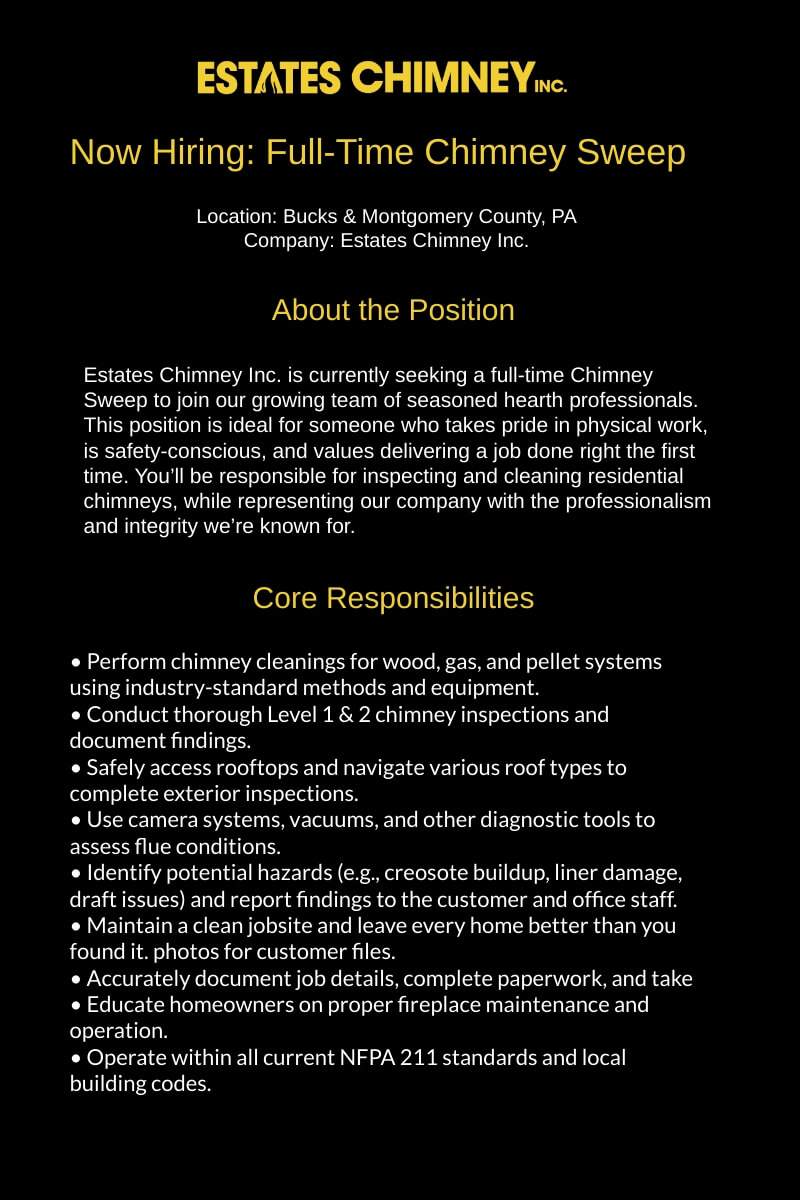 ESTATES CHIMNEY INC.

Now Hiring: Full-Time Chimney Sweep

Location: Bucks & Montgomery County, PA
Company: Estates Chimney Inc.

About the Position

Estates Chimney Inc. is currently seeking a full-time Chimney Sweep to join our growing team of seasoned hearth professionals. This position is ideal for someone who takes pride in physical work, is safety-conscious, and values delivering a job done right the first time. You'll be responsible for inspecting and cleaning residential chimneys, while representing our company with the professionalism and integrity we're known for.

Core Responsibilities

• Perform chimney cleanings for wood, gas, and pellet systems using industry-standard methods and equipment.
• Conduct thorough Level 1 & 2 chimney inspections and document findings.
• Safely access rooftops and navigate various roof types to complete exterior inspections.
• Use camera systems, vacuums, and other diagnostic tools to assess flue conditions.
• Identify potential hazards (e.g., creosote buildup, liner damage, draft issues) and report findings to the customer and office staff.
• Maintain a clean jobsite and leave every home better than you found it. photos for customer files.
• Accurately document job details, complete paperwork, and take
• Educate homeowners on proper fireplace maintenance and operation.
• Operate within all current NFPA 211 standards and local building codes.